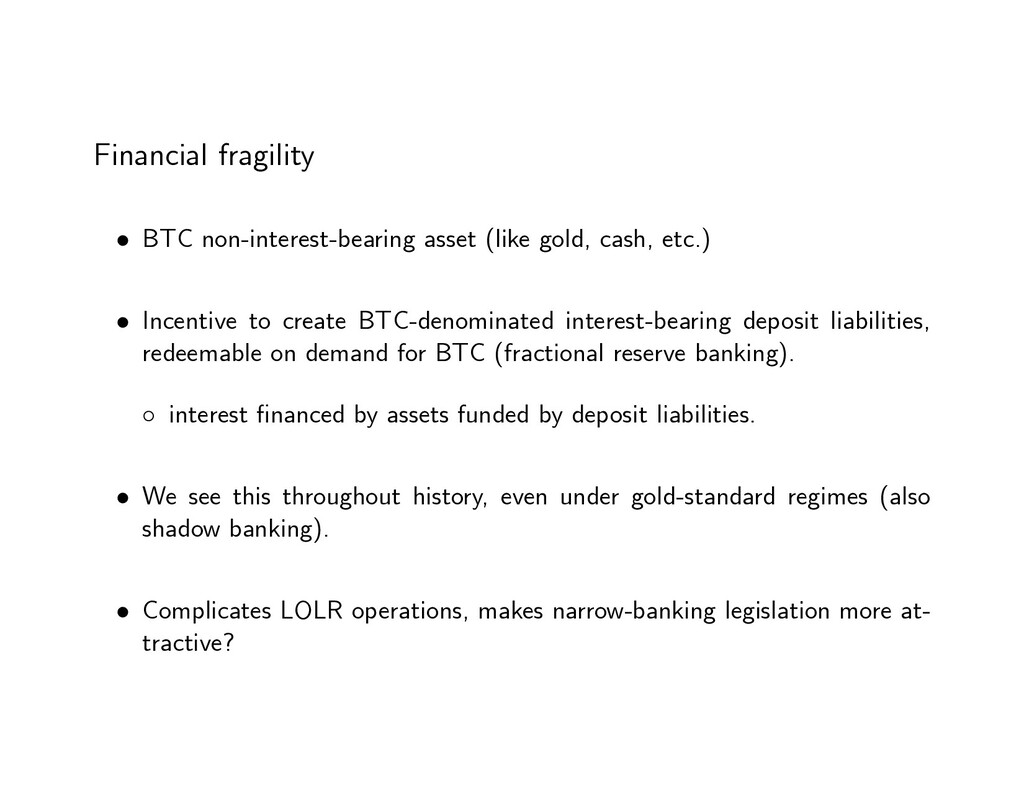 Financial fragility

• BTC non-interest-bearing asset (like gold, cash, etc.)

• Incentive to create BTC-denominated interest-bearing deposit liabilities, redeemable on demand for BTC (fractional reserve banking).

◦ interest financed by assets funded by deposit liabilities.

• We see this throughout history, even under gold-standard regimes (also shadow banking).

• Complicates LOLR operations, makes narrow-banking legislation more attractive?